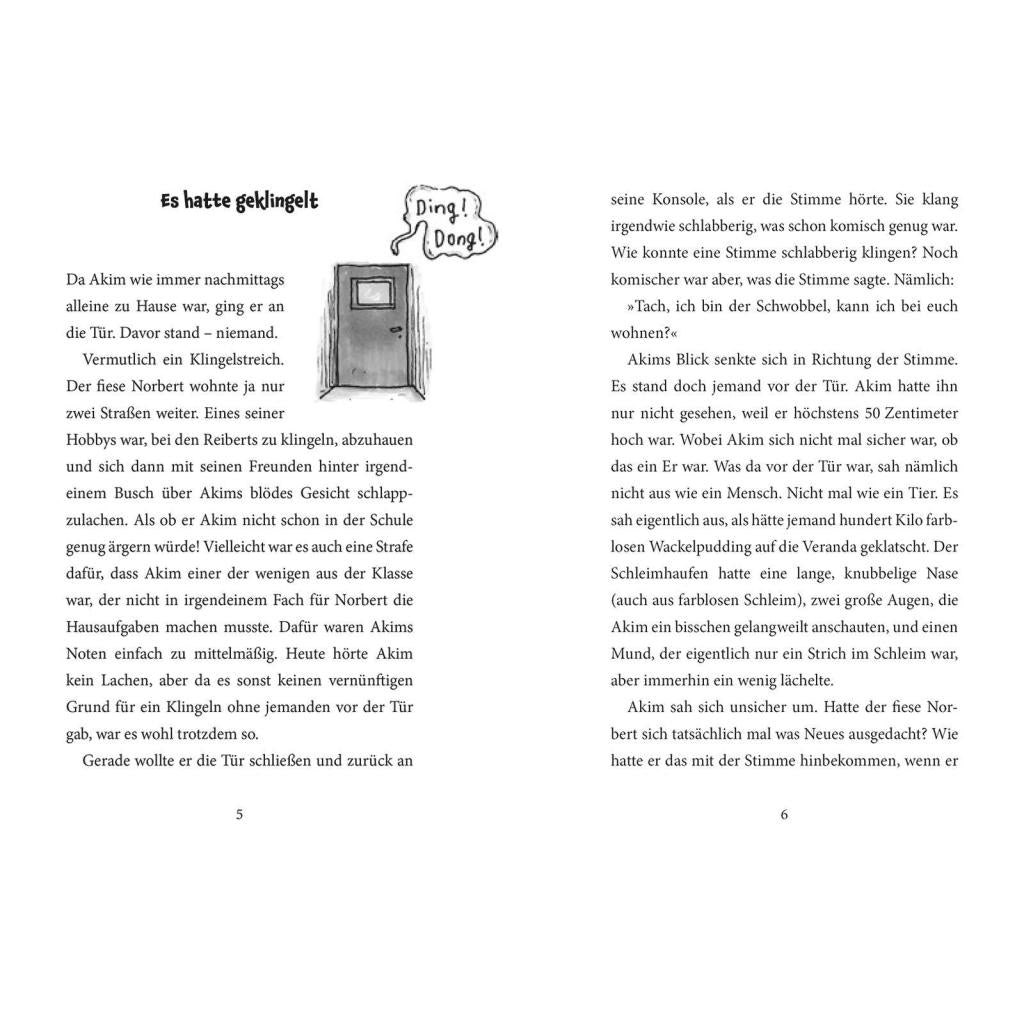 Es hatte geklingelt

Ding! Dong!

Da Akim wie immer nachmittags alleine zu Hause war, ging er an die Tür. Davor stand – niemand.

Vermutlich ein Klingelstreich. Der fiese Norbert wohnte ja nur zwei Straßen weiter. Eines seiner Hobbys war, bei den Reiberts zu klingeln, abzuhauen und sich dann mit seinen Freunden hinter irgendeinem Busch über Akims blödes Gesicht schlappzulachen. Als ob er Akim nicht schon in der Schule genug ärgern würde! Vielleicht war es auch eine Strafe dafür, dass Akim einer der wenigen aus der Klasse war, der nicht in irgendeinem Fach für Norbert die Hausaufgaben machen musste. Dafür waren Akims Noten einfach zu mittelmäßig. Heute hörte Akim kein Lachen, aber da es sonst keinen vernünftigen Grund für ein Klingeln ohne jemanden vor der Tür gab, war es wohl trotzdem so.

Gerade wollte er die Tür schließen und zurück an

5

seine Konsole, als er die Stimme hörte. Sie klang irgendwie schlabberig, was schon komisch genug war. Wie konnte eine Stimme schlabberig klingen? Noch komischer war aber, was die Stimme sagte. Nämlich:

»Tach, ich bin der Schwobbel, kann ich bei euch wohnen?«

Akims Blick senkte sich in Richtung der Stimme. Es stand doch jemand vor der Tür. Akim hatte ihn nur nicht gesehen, weil er höchstens 50 Zentimeter hoch war. Wobei Akim sich nicht mal sicher war, ob das ein Er war. Was da vor der Tür war, sah nämlich nicht aus wie ein Mensch. Nicht mal wie ein Tier. Es sah eigentlich aus, als hätte jemand hundert Kilo farblosen Wackelpudding auf die Veranda geklatscht. Der Schleimhaufen hatte eine lange, knubbelige Nase (auch aus farblosen Schleim), zwei große Augen, die Akim ein bisschen gelangweilt anschauten, und einen Mund, der eigentlich nur ein Strich im Schleim war, aber immerhin ein wenig lächelte.

Akim sah sich unsicher um. Hatte der fiese Norbert sich tatsächlich mal was Neues ausgedacht? Wie hatte er das mit der Stimme hinbekommen, wenn er

6